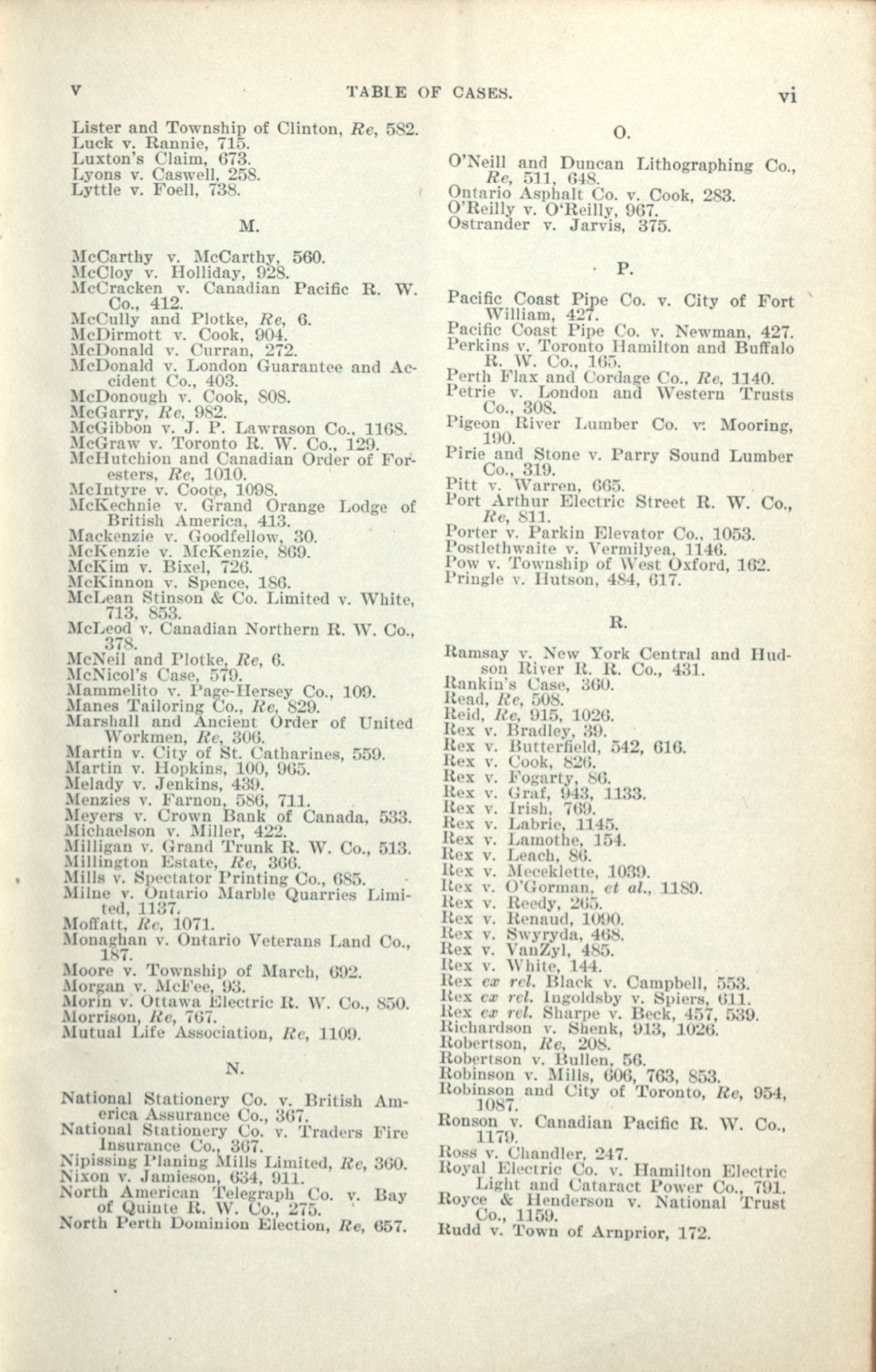 v TABLE OF CASES. vi

Lister and Township of Clinton, Re, 582.
Luck v. Rannie, 715.
Luxton's Claim, 673.
Lyons v. Caswell, 258.
Lyttle v. Foell, 738.

M.

McCarthy v. McCarthy, 560.
McCloy v. Holliday, 928.
McCracken v. Canadian Pacific R. W. Co., 412.
McCully and Plotke, Re, 6.
McDirmott v. Cook, 904.
McDonald v. Curran, 272.
McDonald v. London Guarantee and Accident Co., 403.
McDonough v. Cook, 808.
McGarry, Re, 982.
McGibbon v. J. P. Lawrason Co., 1168.
McGraw v. Toronto R. W. Co., 129.
McHutchion and Canadian Order of Foresters, Re, 1010.
McIntyre v. Coote, 1098.
McKechnie v. Grand Orange Lodge of British America, 413.
Mackenzie v. Goodfellow, 30.
McKenzie v. McKenzie, 869.
McKim v. Bixel, 726.
McKinnon v. Spence, 186.
McLean Stinson & Co. Limited v. White, 713, 853.
McLeod v. Canadian Northern R. W. Co., 378.
McNeil and Plotke, Re, 6.
McNicol's Case, 579.
Mammelito v. Page-Hersey Co., 109.
Manes Tailoring Co., Re, 829.
Marshall and Ancient Order of United Workmen, Re, 306.
Martin v. City of St. Catharines, 559.
Martin v. Hopkins, 100, 965.
Melady v. Jenkins, 439.
Menzies v. Farnon, 586, 711.
Meyers v. Crown Bank of Canada, 533.
Michaelson v. Miller, 422.
Milligan v. Grand Trunk R. W. Co., 513.
Millington Estate, Re, 366.
Mills v. Spectator Printing Co., 685.
Milne v. Ontario Marble Quarries Limited, 1137.
Moffatt, Re, 1071.
Monaghan v. Ontario Veterans Land Co., 187.
Moore v. Township of March, 692.
Morgan v. McFee, 93.
Morin v. Ottawa Electric R. W. Co., 850.
Morrison, Re, 767.
Mutual Life Association, Re, 1109.

N.

National Stationery Co. v. British America Assurance Co., 367.
National Stationery Co. v. Traders Fire Insurance Co., 367.
Nipissing Planing Mills Limited, Re, 360.
Nixon v. Jamieson, 634, 911.
North American Telegraph Co. v. Bay of Quinte R. W. Co., 275.
North Perth Dominion Election, Re, 657.

O.

O'Neill and Duncan Lithographing Co., Re, 511, 648.
Ontario Asphalt Co. v. Cook, 283.
O'Reilly v. O'Reilly, 967.
Ostrander v. Jarvis, 375.

P.

Pacific Coast Pipe Co. v. City of Fort William, 427.
Pacific Coast Pipe Co. v. Newman, 427.
Perkins v. Toronto Hamilton and Buffalo R. W. Co., 165.
Perth Flax and Cordage Co., Re, 1140.
Petrie v. London and Western Trusts Co., 308.
Pigeon River Lumber Co. v. Mooring, 190.
Pirie and Stone v. Parry Sound Lumber Co., 319.
Pitt v. Warren, 665.
Port Arthur Electric Street R. W. Co., Re, 811.
Porter v. Parkin Elevator Co., 1053.
Postlethwaite v. Vermilyea, 1146.
Pow v. Township of West Oxford, 162.
Pringle v. Hutson, 484, 617.

R.

Ramsay v. New York Central and Hudson River R. R. Co., 431.
Rankin's Case, 360.
Read, Re, 508.
Reid, Re, 915, 1026.
Rex v. Bradley, 39.
Rex v. Butterfield, 542, 616.
Rex v. Cook, 826.
Rex v. Fogarty, 86.
Rex v. Graf, 943, 1133.
Rex v. Irish, 769.
Rex v. Labrie, 1145.
Rex v. Lamothe, 154.
Rex v. Leach, 86.
Rex v. Meceklette, 1039.
Rex v. O'Gorman, et al., 1189.
Rex v. Reedy, 265.
Rex v. Renaud, 1090.
Rex v. Swyryda, 468.
Rex v. VanZyl, 485.
Rex v. White, 144.
Rex ex rel. Black v. Campbell, 553.
Rex ex rel. Ingoldsby v. Spiers, 611.
Rex ex rel. Sharpe v. Beck, 457, 539.
Richardson v. Shenk, 913, 1026.
Robertson, Re, 208.
Robertson v. Bullen, 56.
Robinson v. Mills, 606, 763, 853.
Robinson and City of Toronto, Re, 954, 1087.
Ronson v. Canadian Pacific R. W. Co., 1179.
Ross v. Chandler, 247.
Royal Electric Co. v. Hamilton Electric Light and Cataract Power Co., 791.
Royce & Henderson v. National Trust Co., 1159.
Rudd v. Town of Arnprior, 172.